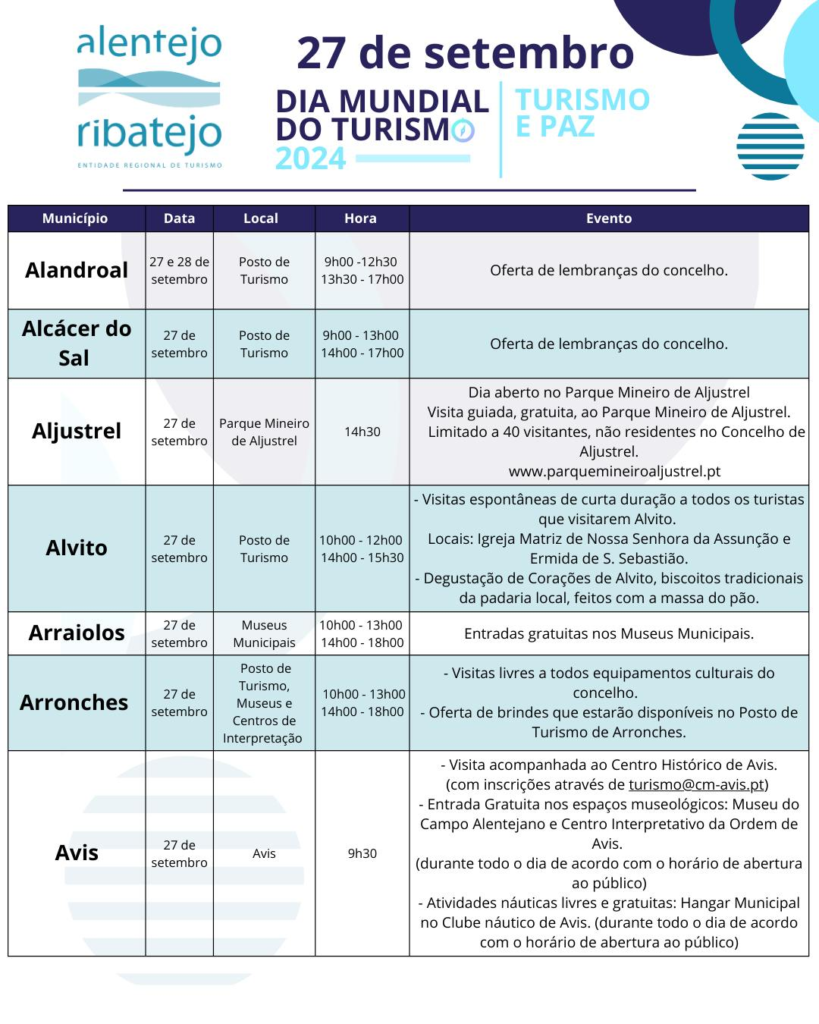 alentejo
ribatejo
ENTIDADE REGIONAL DE TURISMO

27 de setembro
DIA MUNDIAL DO TURISMO 2024
TURISMO E PAZ

| Município | Data | Local | Hora | Evento |
|---|---|---|---|---|
| Alandroal | 27 e 28 de setembro | Posto de Turismo | 9h00 -12h30 13h30 - 17h00 | Oferta de lembranças do concelho. |
| Alcácer do Sal | 27 de setembro | Posto de Turismo | 9h00 - 13h00 14h00 - 17h00 | Oferta de lembranças do concelho. |
| Aljustrel | 27 de setembro | Parque Mineiro de Aljustrel | 14h30 | Dia aberto no Parque Mineiro de Aljustrel Visita guiada, gratuita, ao Parque Mineiro de Aljustrel. Limitado a 40 visitantes, não residentes no Concelho de Aljustrel. www.parquemineiroaljustrel.pt |
| Alvito | 27 de setembro | Posto de Turismo | 10h00 - 12h00 14h00 - 15h30 | - Visitas espontâneas de curta duração a todos os turistas que visitarem Alvito. Locais: Igreja Matriz de Nossa Senhora da Assunção e Ermida de S. Sebastião. - Degustação de Corações de Alvito, biscoitos tradicionais da padaria local, feitos com a massa do pão. |
| Arraiolos | 27 de setembro | Museus Municipais | 10h00 - 13h00 14h00 - 18h00 | Entradas gratuitas nos Museus Municipais. |
| Arronches | 27 de setembro | Posto de Turismo, Museus e Centros de Interpretação | 10h00 - 13h00 14h00 - 18h00 | - Visitas livres a todos equipamentos culturais do concelho. - Oferta de brindes que estarão disponíveis no Posto de Turismo de Arronches. |
| Avis | 27 de setembro | Avis | 9h30 | - Visita acompanhada ao Centro Histórico de Avis. (com inscrições através de turismo@cm-avis.pt) - Entrada Gratuita nos espaços museológicos: Museu do Campo Alentejano e Centro Interpretativo da Ordem de Avis. (durante todo o dia de acordo com o horário de abertura ao público) - Atividades náuticas livres e gratuitas: Hangar Municipal no Clube náutico de Avis. (durante todo o dia de acordo com o horário de abertura ao público) |